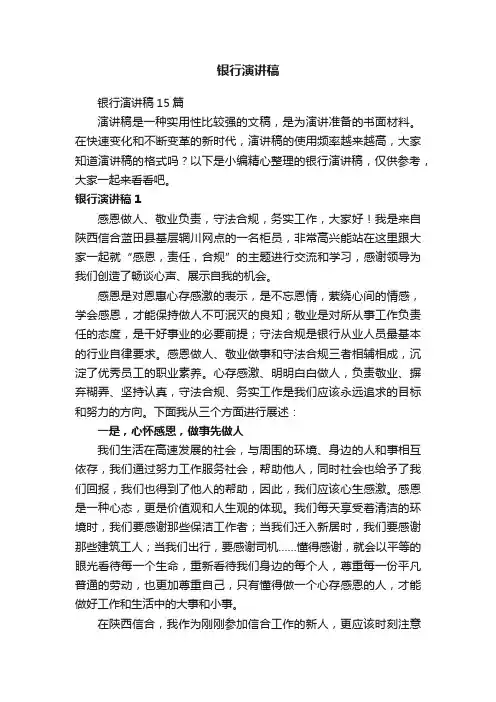 银行演讲稿

银行演讲稿15篇

演讲稿是一种实用性比较强的文稿，是为演讲准备的书面材料。在快速变化和不断变革的新时代，演讲稿的使用频率越来越高，大家知道演讲稿的格式吗？以下是小编精心整理的银行演讲稿，仅供参考，大家一起来看看吧。

银行演讲稿1

感恩做人、敬业负责，守法合规，务实工作，大家好！我是来自陕西信合蓝田县基层辋川网点的一名柜员，非常高兴能站在这里跟大家一起就“感恩，责任，合规”的主题进行交流和学习，感谢领导为我们创造了畅谈心声、展示自我的机会。

感恩是对恩惠心存感激的表示，是不忘恩情，萦绕心间的情感，学会感恩，才能保持做人不可泯灭的良知；敬业是对所从事工作负责任的态度，是干好事业的必要前提；守法合规是银行从业人员最基本的行业自律要求。感恩做人、敬业做事和守法合规三者相辅相成，沉淀了优秀员工的职业素养。心存感激、明明白白做人，负责敬业、摒弃糊弄、坚持认真，守法合规、务实工作是我们应该永远追求的目标和努力的方向。下面我从三个方面进行展述：

一是，心怀感恩，做事先做人

我们生活在高速发展的社会，与周围的环境、身边的人和事相互依存，我们通过努力工作服务社会，帮助他人，同时社会也给予了我们回报，我们也得到了他人的帮助，因此，我们应该心生感激。感恩是一种心态，更是价值观和人生观的体现。我们每天享受着清洁的环境时，我们要感谢那些保洁工作者；当我们迁入新居时，我们要感谢那些建筑工人；当我们出行，要感谢司机……懂得感谢，就会以平等的眼光看待每一个生命，重新看待我们身边的每个人，尊重每一份平凡普通的劳动，也更加尊重自己，只有懂得做一个心存感恩的人，才能做好工作和生活中的大事和小事。

在陕西信合，我作为刚刚参加信合工作的新人，更应该时刻注意